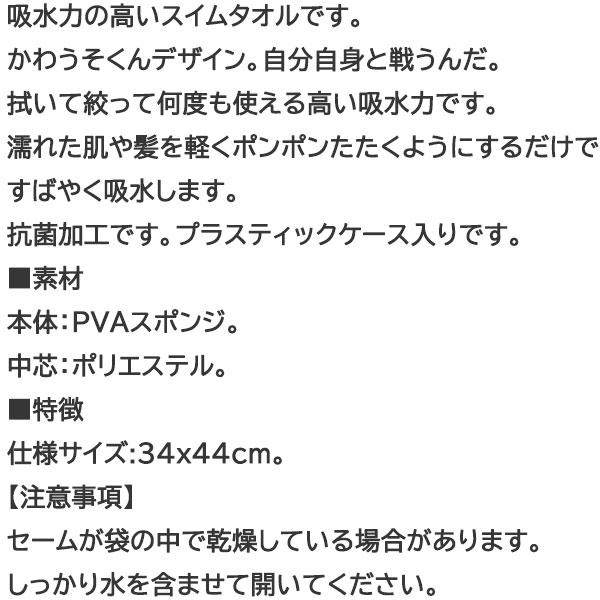 吸水力の高いスイムタオルです。

かわうそくんデザイン。自分自身と戦うんだ。

拭いて絞って何度も使える高い吸水力です。

濡れた肌や髪を軽くポンポンたたくようにするだけですばやく吸水します。

抗菌加工です。プラスティックケース入りです。

■素材

本体:PVAスポンジ。

中芯:ポリエステル。

■特徴

仕様サイズ:34x44cm。

【注意事項】

セームが袋の中で乾燥している場合があります。

しっかり水を含ませて開いてください。